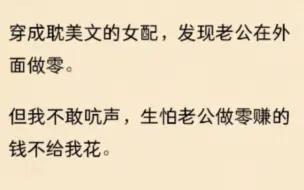 穿成耽美文的女配，发现老公在外面做零。

但我不敢吭声，生怕老公做零赚的钱不给我花。